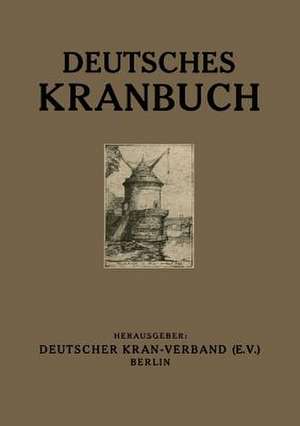 DEUTSCHES
KRANBUCH

HERAUSGEBER:
DEUTSCHER KRAN-VERBAND (E.V.)
BERLIN